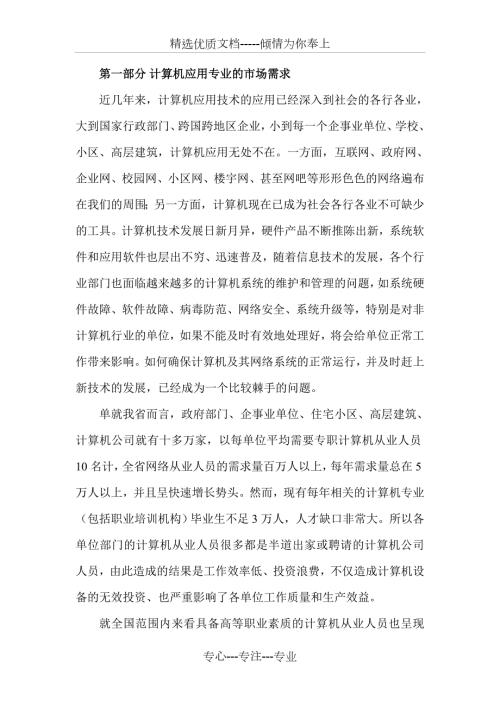 精选优质文档-----倾情为你奉上

第一部分 计算机应用专业的市场需求

近几年来，计算机应用技术的应用已经深入到社会的各行各业，大到国家行政部门、跨国跨地区企业，小到每一个企事业单位、学校、小区、高层建筑，计算机应用无处不在。一方面，互联网、政府网、企业网、校园网、小区网、楼宇网、甚至网吧等形形色色的网络遍布在我们的周围；另一方面，计算机现在已成为社会各行各业不可缺少的工具。计算机技术发展日新月异，硬件产品不断推陈出新，系统软件和应用软件也层出不穷、迅速普及，随着信息技术的发展，各个行业部门也面临越来越多的计算机系统的维护和管理的问题，如系统硬件故障、软件故障、病毒防范、网络安全、系统升级等，特别是对非计算机行业的单位，如果不能及时有效地处理好，将会给单位正常工作带来影响。如何确保计算机及其网络系统的正常运行，并及时赶上新技术的发展，已经成为一个比较棘手的问题。

单就我省而言，政府部门、企事业单位、住宅小区、高层建筑、计算机公司就有十多万家，以每单位平均需要专职计算机从业人员10名计，全省网络从业人员的需求量百万人以上，每年需求量总在5万人以上，并且呈快速增长势头。然而，现有每年相关的计算机专业（包括职业培训机构）毕业生不足3万人，人才缺口非常大。所以各单位部门的计算机从业人员很多都是半道出家或聘请的计算机公司人员，由此造成的结果是工作效率低、投资浪费，不仅造成计算机设备的无效投资、也严重影响了各单位工作质量和生产效益。

就全国范围内来看具备高等职业素质的计算机从业人员也呈现

专心---专注---专业